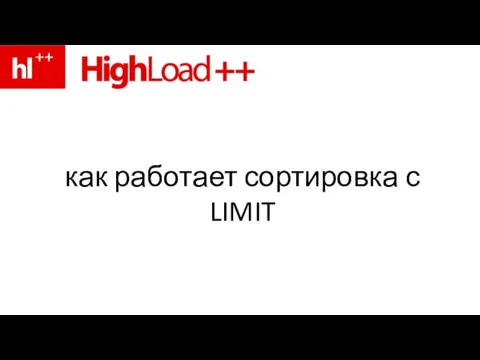 hl++ HighLoad++

как работает сортировка с LIMIT